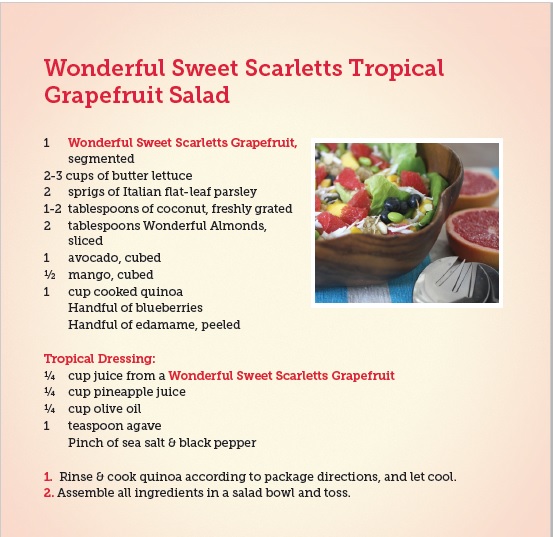 Wonderful Sweet Scarletts Tropical Grapefruit Salad

1 Wonderful Sweet Scarletts Grapefruit, segmented
2-3 cups of butter lettuce
2 sprigs of Italian flat-leaf parsley
1-2 tablespoons of coconut, freshly grated
2 tablespoons Wonderful Almonds, sliced
1 avocado, cubed
½ mango, cubed
1 cup cooked quinoa
Handful of blueberries
Handful of edamame, peeled

Tropical Dressing:
¼ cup juice from a Wonderful Sweet Scarletts Grapefruit
¼ cup pineapple juice
¼ cup olive oil
1 teaspoon agave
Pinch of sea salt & black pepper

1. Rinse & cook quinoa according to package directions, and let cool.
2. Assemble all ingredients in a salad bowl and toss.